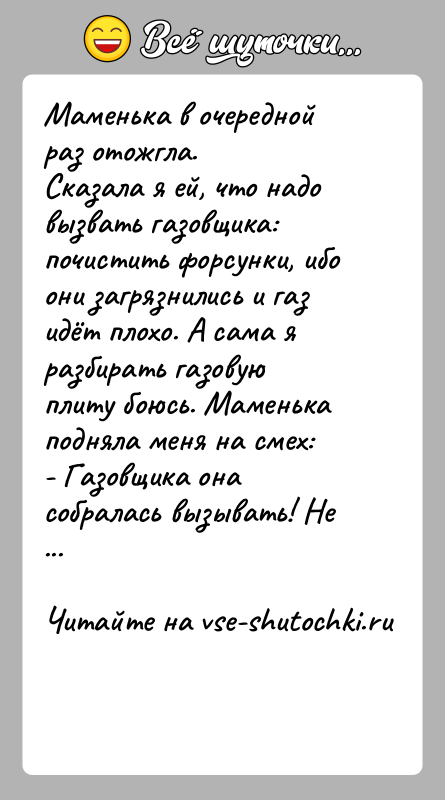 Всё шуточки...

Маменька в очередной раз отожгла.
Сказала я ей, что надо вызвать газовщика: почистить форсунки, ибо они загрязнились и газ идёт плохо. А сама я разбирать газовую плиту боюсь. Маменька подняла меня на смех:
- Газовщика она собралась вызывать! Не
...

Читайте на vse-shutochki.ru